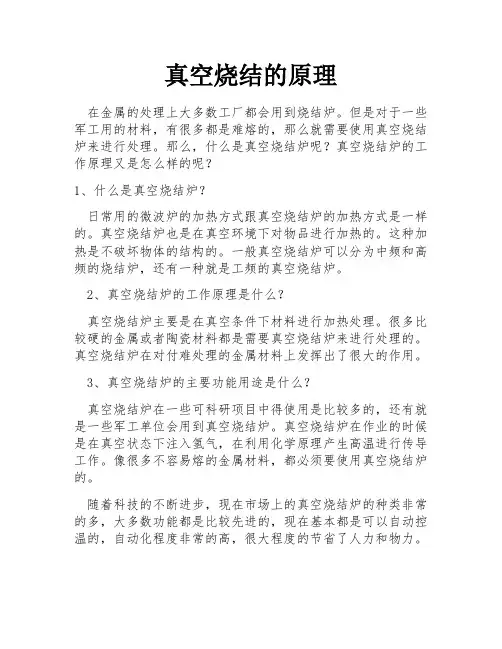 真空烧结的原理

在金属的处理上大多数工厂都会用到烧结炉。但是对于一些军工用的材料，有很多都是难熔的，那么就需要使用真空烧结炉来进行处理。那么，什么是真空烧结炉呢？真空烧结炉的工作原理又是怎么样的呢？

1、什么是真空烧结炉？

日常用的微波炉的加热方式跟真空烧结炉的加热方式是一样的。真空烧结炉也是在真空环境下对物品进行加热的。这种加热是不破坏物体的结构的。一般真空烧结炉可以分为中频和高频的烧结炉，还有一种就是工频的真空烧结炉。

2、真空烧结炉的工作原理是什么？

真空烧结炉主要是在真空条件下材料进行加热处理。很多比较硬的金属或者陶瓷材料都是需要真空烧结炉来进行处理的。真空烧结炉在对付难处理的金属材料上发挥出了很大的作用。

3、真空烧结炉的主要功能用途是什么？

真空烧结炉在一些可科研项目中得使用是比较多的，还有就是一些军工单位会用到真空烧结炉。真空烧结炉在作业的时候是在真空状态下注入氢气，在利用化学原理产生高温进行传导工作。像很多不容易熔的金属材料，都必须要使用真空烧结炉的。

随着科技的不断进步，现在市场上的真空烧结炉的种类非常的多，大多数功能都是比较先进的，现在基本都是可以自动控温的，自动化程度非常的高，很大程度的节省了人力和物力。